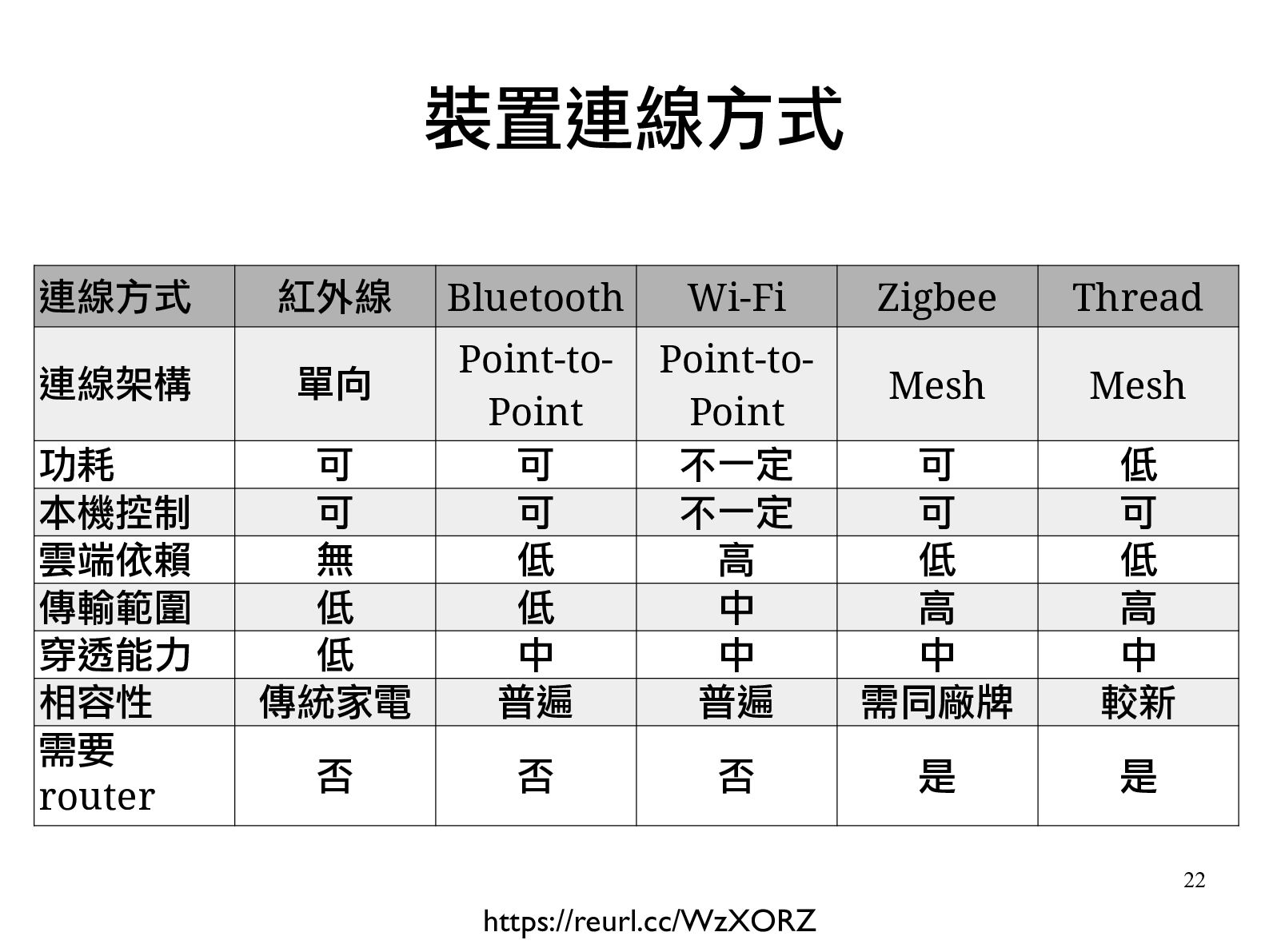 裝置連線方式

| 連線方式 | 紅外線 | Bluetooth | Wi-Fi | Zigbee | Thread |
|---|---|---|---|---|---|
| 連線架構 | 單向 | Point-to-Point | Point-to-Point | Mesh | Mesh |
| 功耗 | 可 | 可 | 不一定 | 可 | 低 |
| 本機控制 | 可 | 可 | 不一定 | 可 | 可 |
| 雲端依賴 | 無 | 低 | 高 | 低 | 低 |
| 傳輸範圍 | 低 | 低 | 中 | 高 | 高 |
| 穿透能力 | 低 | 中 | 中 | 中 | 中 |
| 相容性 | 傳統家電 | 普遍 | 普遍 | 需同廠牌 | 較新 |
| 需要router | 否 | 否 | 否 | 是 | 是 |

22

https://reurl.cc/WzXORZ